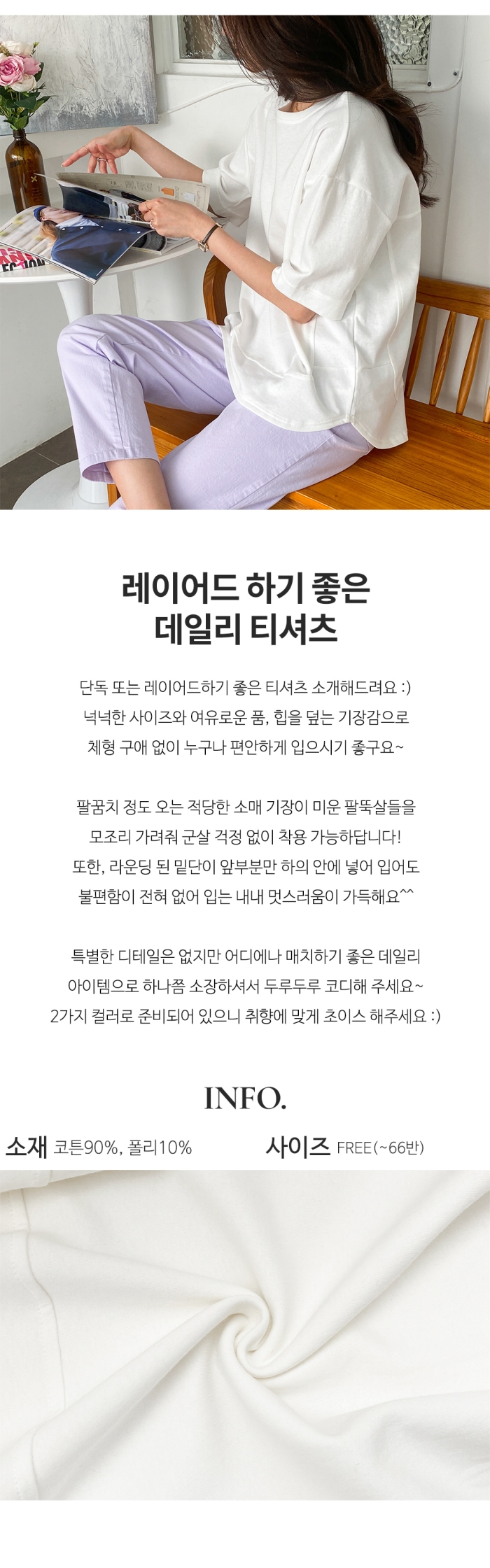 레이어드 하기 좋은
데일리 티셔츠

단독 또는 레이어드하기 좋은 티셔츠 소개해드려요 :)
넉넉한 사이즈와 여유로운 품, 힙을 덮는 기장감으로
체형 구애 없이 누구나 편안하게 입으시기 좋구요~

팔꿈치 정도 오는 적당한 소매 기장이 미운 팔뚝살들을
모조리 가려줘 군살 걱정 없이 착용 가능하답니다!
또한, 라운딩 된 밑단이 앞부분만 하의 안에 넣어 입어도
불편함이 전혀 없어 입는 내내 멋스러움이 가득해요^^

특별한 디테일은 없지만 어디에나 매치하기 좋은 데일리
아이템으로 하나쯤 소장하셔서 두루두루 코디해 주세요~
2가지 컬러로 준비되어 있으니 취향에 맞게 초이스 해주세요 :)

INFO.

소재 코튼90%, 폴리10%

사이즈 FREE(~66반)